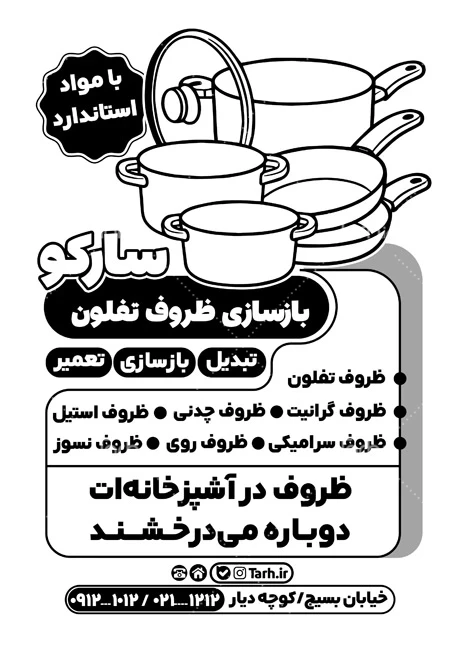 با مواد
استاندارد

سارکو

بازسازی ظروف تفلون

تبدیل بازسازی تعمیر

• ظروف تفلون
• ظروف گرانیت • ظروف چدنی • ظروف استیل
• ظروف سرامیکی • ظروف روی • ظروف نسوز

ظروف در آشپزخانه‌ات
دوباره می‌درخشند

Tarh.ir

خیابان بسیج/کوچه دیار ۰۲۱...۱۲۱۲ / ۰۹۱۲...۱۰۱۲